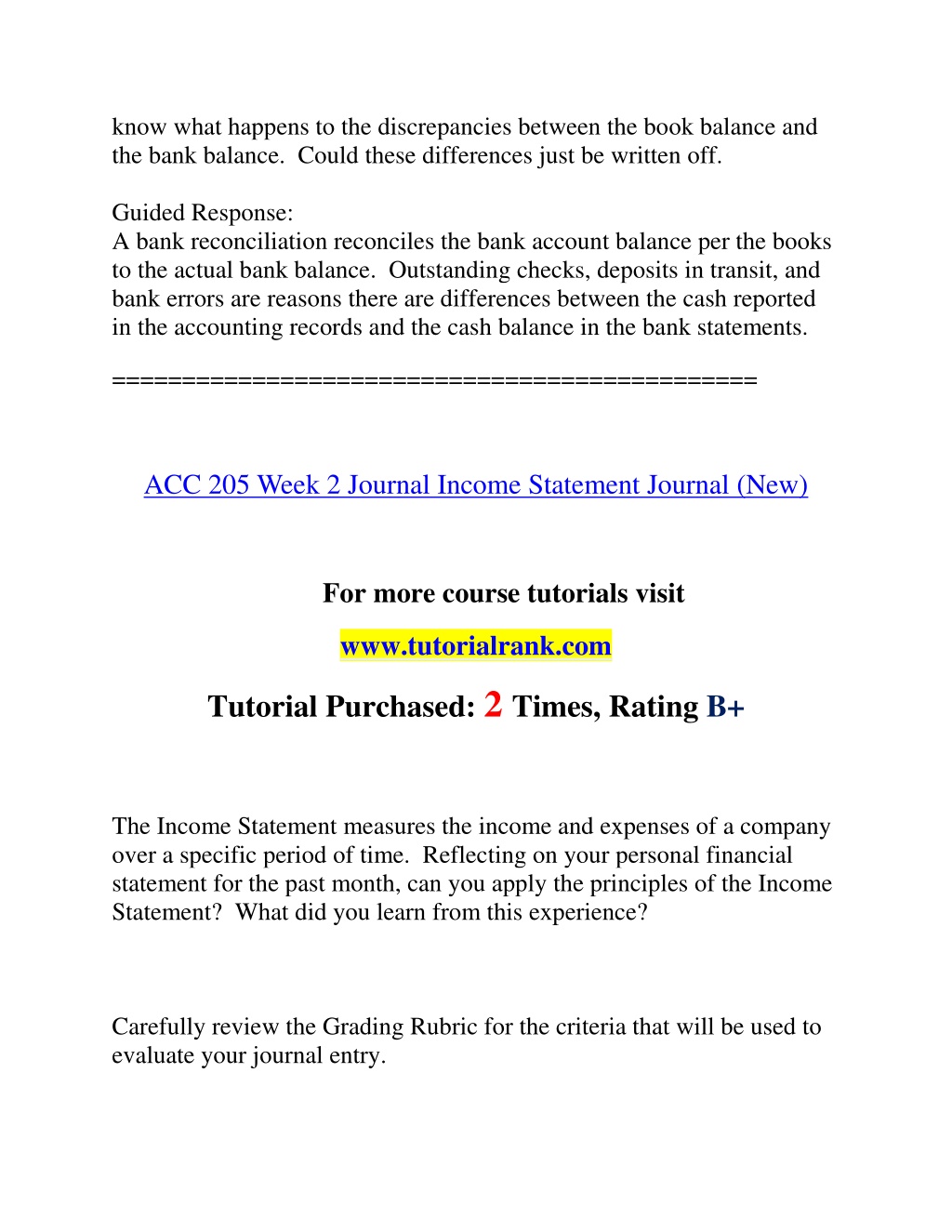 know what happens to the discrepancies between the book balance and the bank balance. Could these differences just be written off.

Guided Response:
A bank reconciliation reconciles the bank account balance per the books to the actual bank balance. Outstanding checks, deposits in transit, and bank errors are reasons there are differences between the cash reported in the accounting records and the cash balance in the bank statements.

==============================================

ACC 205 Week 2 Journal Income Statement Journal (New)

For more course tutorials visit
www.tutorialrank.com

Tutorial Purchased: 2 Times, Rating B+

The Income Statement measures the income and expenses of a company over a specific period of time. Reflecting on your personal financial statement for the past month, can you apply the principles of the Income Statement? What did you learn from this experience?

Carefully review the Grading Rubric for the criteria that will be used to evaluate your journal entry.